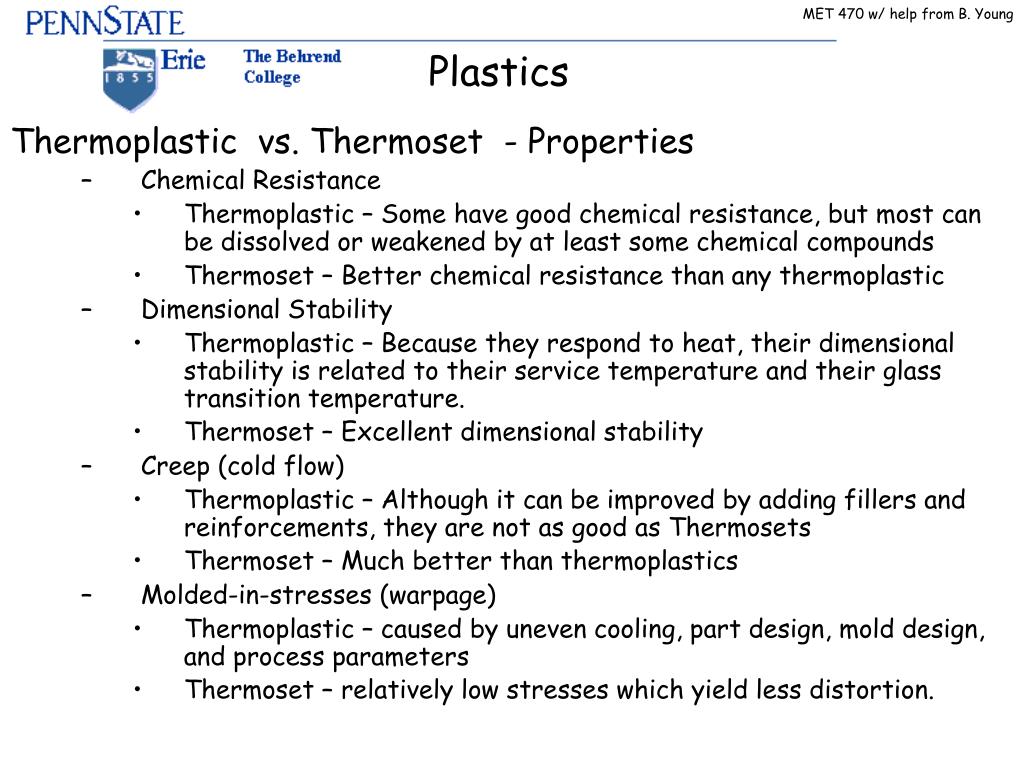 PENNSTATE

MET 470 w/ help from B. Young

1855 Erie The Behrend College

Plastics

Thermoplastic vs. Thermoset - Properties

– Chemical Resistance
• Thermoplastic – Some have good chemical resistance, but most can be dissolved or weakened by at least some chemical compounds
• Thermoset – Better chemical resistance than any thermoplastic

– Dimensional Stability
• Thermoplastic – Because they respond to heat, their dimensional stability is related to their service temperature and their glass transition temperature.
• Thermoset – Excellent dimensional stability

– Creep (cold flow)
• Thermoplastic – Although it can be improved by adding fillers and reinforcements, they are not as good as Thermosets
• Thermoset – Much better than thermoplastics

– Molded-in-stresses (warpage)
• Thermoplastic – caused by uneven cooling, part design, mold design, and process parameters
• Thermoset – relatively low stresses which yield less distortion.